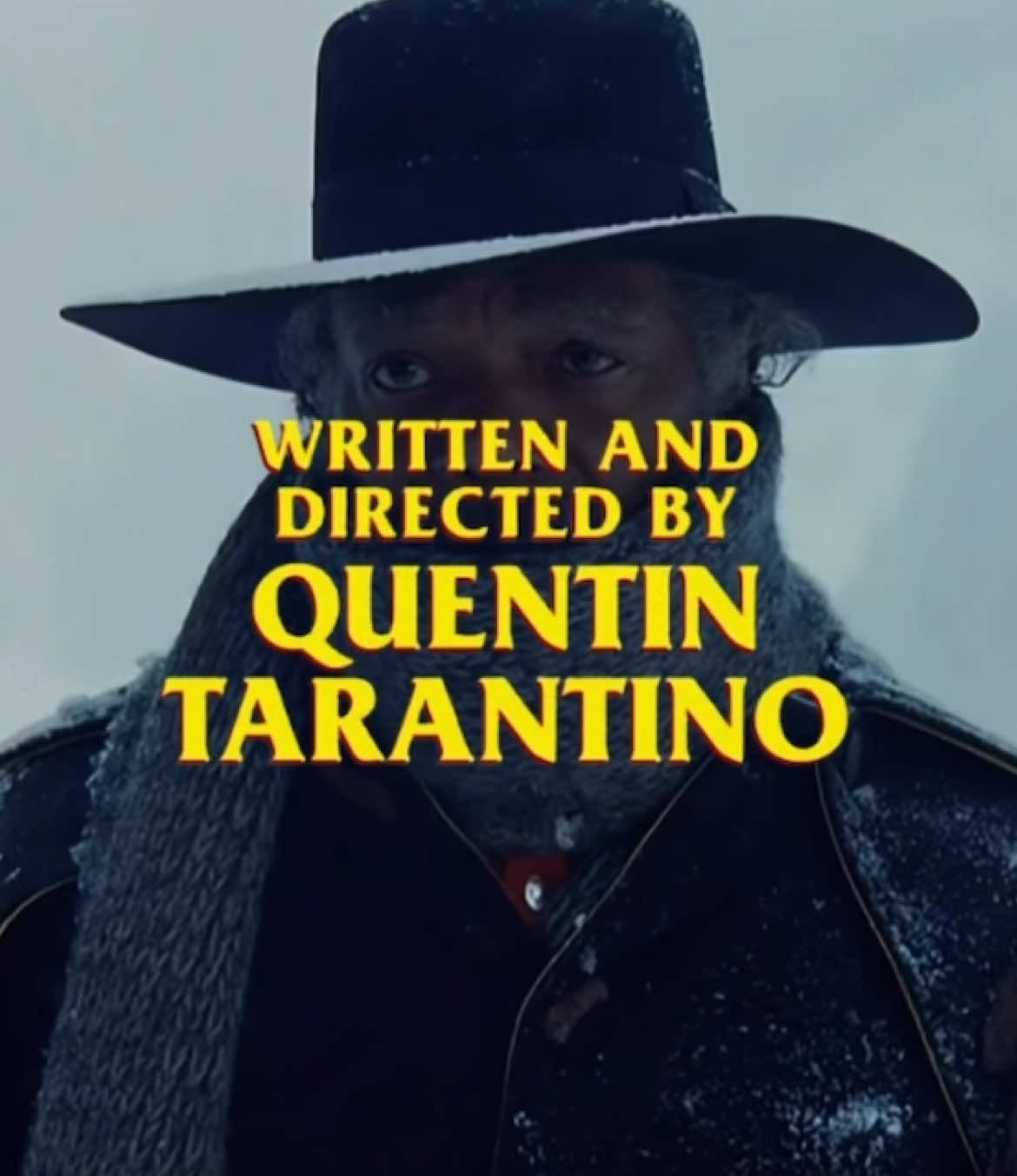 WRITTEN AND DIRECTED BY QUENTIN TARANTINO